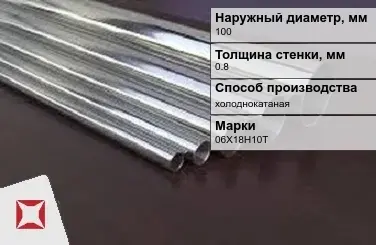 Наружный диаметр, мм
100

Толщина стенки, мм
0.8

Способ производства
холоднокатаная

Марки
06Х18Н10Т